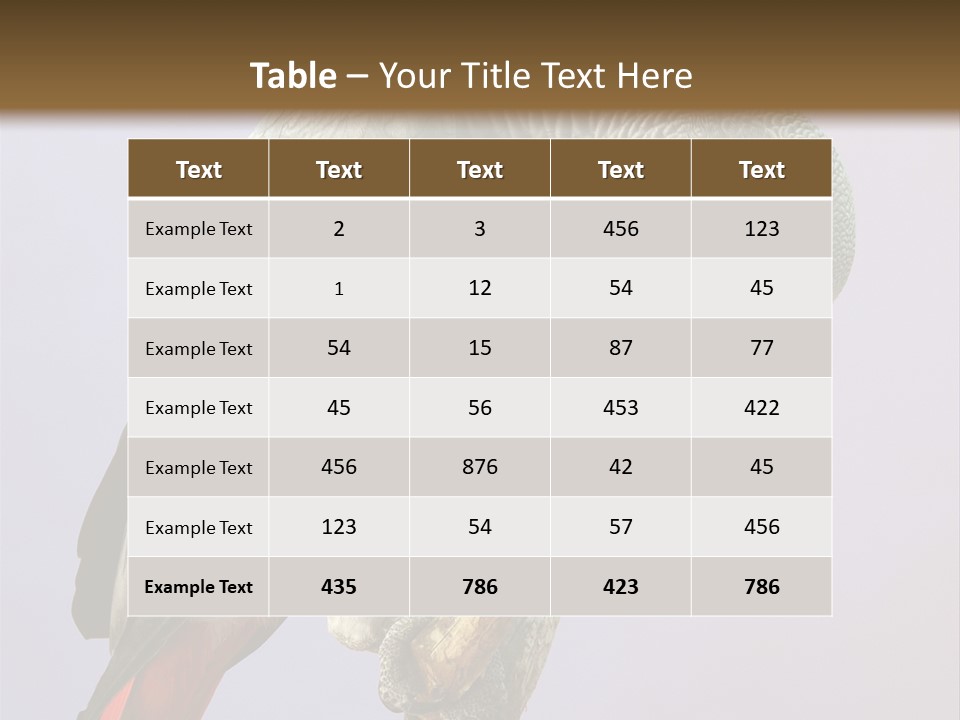 Table – Your Title Text Here

| Text | Text | Text | Text | Text |
|---|---|---|---|---|
| Example Text | 2 | 3 | 456 | 123 |
| Example Text | 1 | 12 | 54 | 45 |
| Example Text | 54 | 15 | 87 | 77 |
| Example Text | 45 | 56 | 453 | 422 |
| Example Text | 456 | 876 | 42 | 45 |
| Example Text | 123 | 54 | 57 | 456 |
| Example Text | 435 | 786 | 423 | 786 |